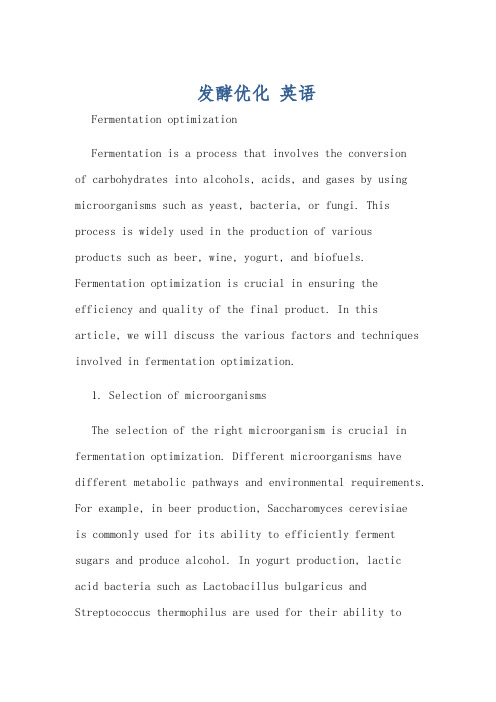 发酵优化 英语

Fermentation optimization

Fermentation is a process that involves the conversion of carbohydrates into alcohols, acids, and gases by using microorganisms such as yeast, bacteria, or fungi. This process is widely used in the production of various products such as beer, wine, yogurt, and biofuels. Fermentation optimization is crucial in ensuring the efficiency and quality of the final product. In this article, we will discuss the various factors and techniques involved in fermentation optimization.

1. Selection of microorganisms

The selection of the right microorganism is crucial in fermentation optimization. Different microorganisms have different metabolic pathways and environmental requirements. For example, in beer production, Saccharomyces cerevisiae is commonly used for its ability to efficiently ferment sugars and produce alcohol. In yogurt production, lactic acid bacteria such as Lactobacillus bulgaricus and Streptococcus thermophilus are used for their ability to